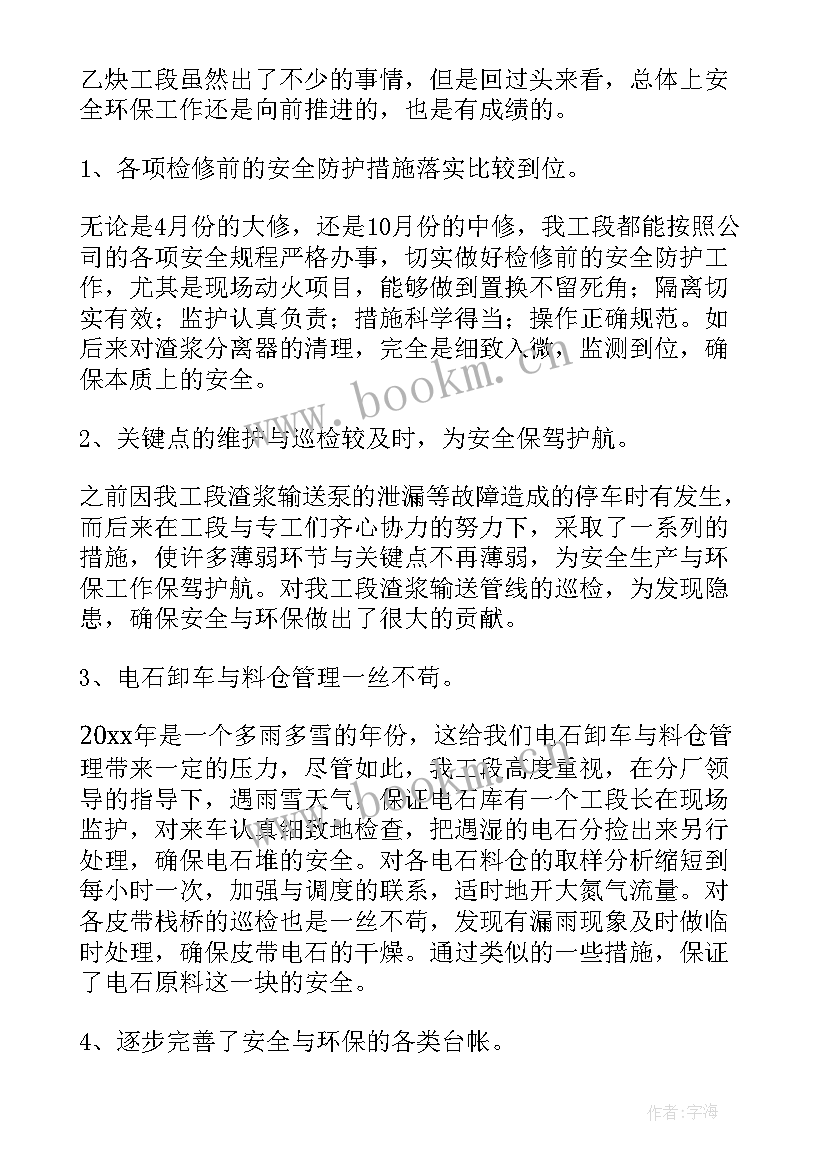 乙炔工段虽然出了不少的事情，但是回过头来看，总体上安全环保工作还是向前推进的，也是有成绩的。

1、各项检修前的安全防护措施落实比较到位。

无论是4月份的大修，还是10月份的中修，我工段都能按照公司的各项安全规程严格办事，切实做好检修前的安全防护工作，尤其是现场动火项目，能够做到置换不留死角；隔离切实有效；监护认真负责；措施科学得当；操作正确规范。如后来对渣浆分离器的清理，完全是细致入微，监测到位，确保本质上的安全。

www.bookm.cn

2、关键点的维护与巡检较及时，为安全保驾护航。

之前因我工段渣浆输送泵的泄漏等故障造成的停车时有发生，而后来在工段与专工们齐心协力的努力下，采取了一系列的措施，使许多薄弱环节与关键点不再薄弱，为安全生产与环保工作保驾护航。对我工段渣浆输送管线的巡检，为发现隐患，确保安全与环保做出了很大的贡献。

3、电石卸车与料仓管理一丝不苟。

20xx年是一个多雨多雪的年份，这给我们电石卸车与料仓管理带来一定的压力，尽管如此，我工段高度重视，在分厂领导的指导下，遇雨雪天气，保证电石库有一个工段长在现场监护，对来车认真细致地检查，把遇湿的电石分捡出来另行处理，确保电石堆的安全。对各电石料仓的取样分析缩短到每小时一次，加强与调度的联系，适时地开大氮气流量。对各皮带栈桥的巡检也是一丝不苟，发现有漏雨现象及时做临时处理，确保皮带电石的干燥。通过类似的一些措施，保证了电石原料这一块的安全。

4、逐步完善了安全与环保的各类台帐。

作者：宇海